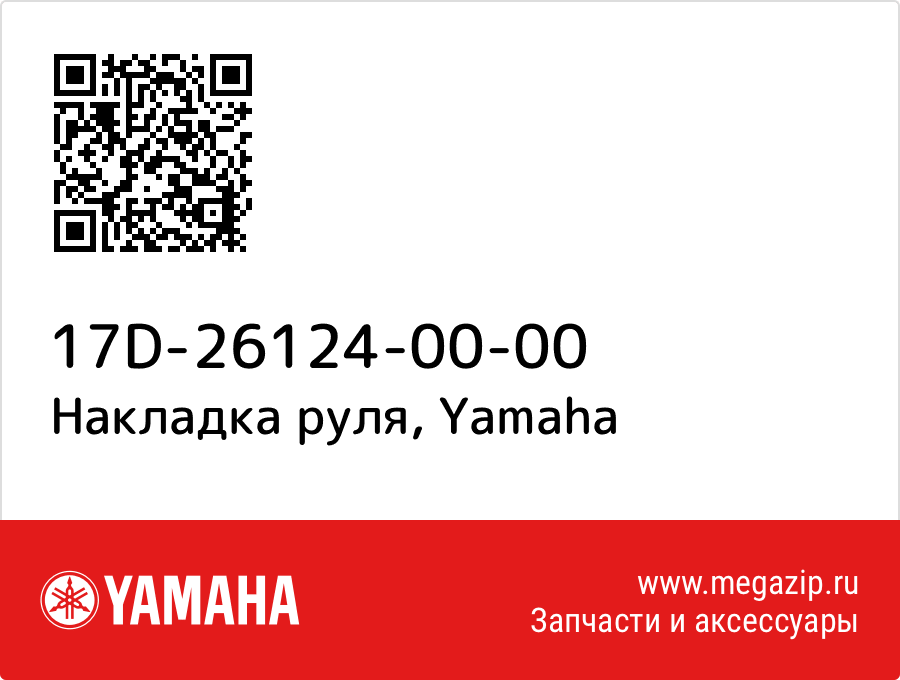 17D-26124-00-00
Накладка руля, Yamaha

YAMAHA

www.megazip.ru
Запчасти и аксессуары